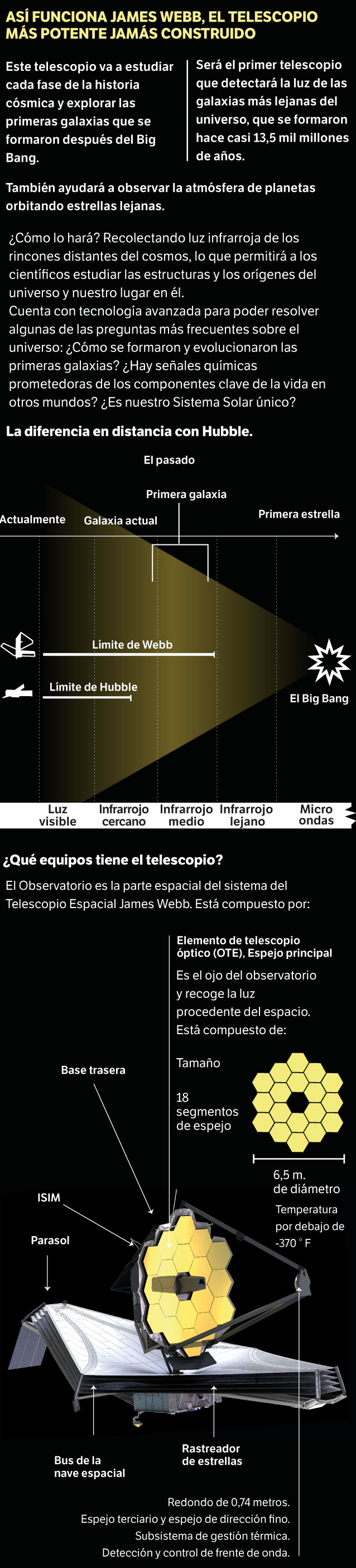 ASÍ FUNCIONA JAMES WEBB, EL TELESCOPIO MÁS POTENTE JAMÁS CONSTRUIDO

Este telescopio va a estudiar cada fase de la historia cósmica y explorar las primeras galaxias que se formaron después del Big Bang.

Será el primer telescopio que detectará la luz de las galaxias más lejanas del universo, que se formaron hace casi 13,5 mil millones de años.

También ayudará a observar la atmósfera de planetas orbitando estrellas lejanas.

¿Cómo lo hará? Recolectando luz infrarroja de los rincones distantes del cosmos, lo que permitirá a los científicos estudiar las estructuras y los orígenes del universo y nuestro lugar en él.
Cuenta con tecnología avanzada para poder resolver algunas de las preguntas más frecuentes sobre el universo: ¿Cómo se formaron y evolucionaron las primeras galaxias? ¿Hay señales químicas prometedoras de los componentes clave de la vida en otros mundos? ¿Es nuestro Sistema Solar único?

La diferencia en distancia con Hubble.

El pasado

Primera galaxia

Actualmente

Galaxia actual

Primera estrella

Límite de Webb

Límite de Hubble

El Big Bang

Luz visible

Infrarrojo cercano

Infrarrojo medio

Infrarrojo lejano

Micro ondas

¿Qué equipos tiene el telescopio?

El Observatorio es la parte espacial del sistema del Telescopio Espacial James Webb. Está compuesto por:

Elemento de telescopio óptico (OTE), Espejo principal

Es el ojo del observatorio y recoge la luz procedente del espacio. Está compuesto de:

Tamaño

18 segmentos de espejo

6,5 m. de diámetro

Temperatura por debajo de -370 ° F

Base trasera

ISIM

Parasol

Bus de la nave espacial

Rastreador de estrellas

Redondo de 0,74 metros.
Espejo terciario y espejo de dirección fino.
Subsistema de gestión térmica.
Detección y control de frente de onda.